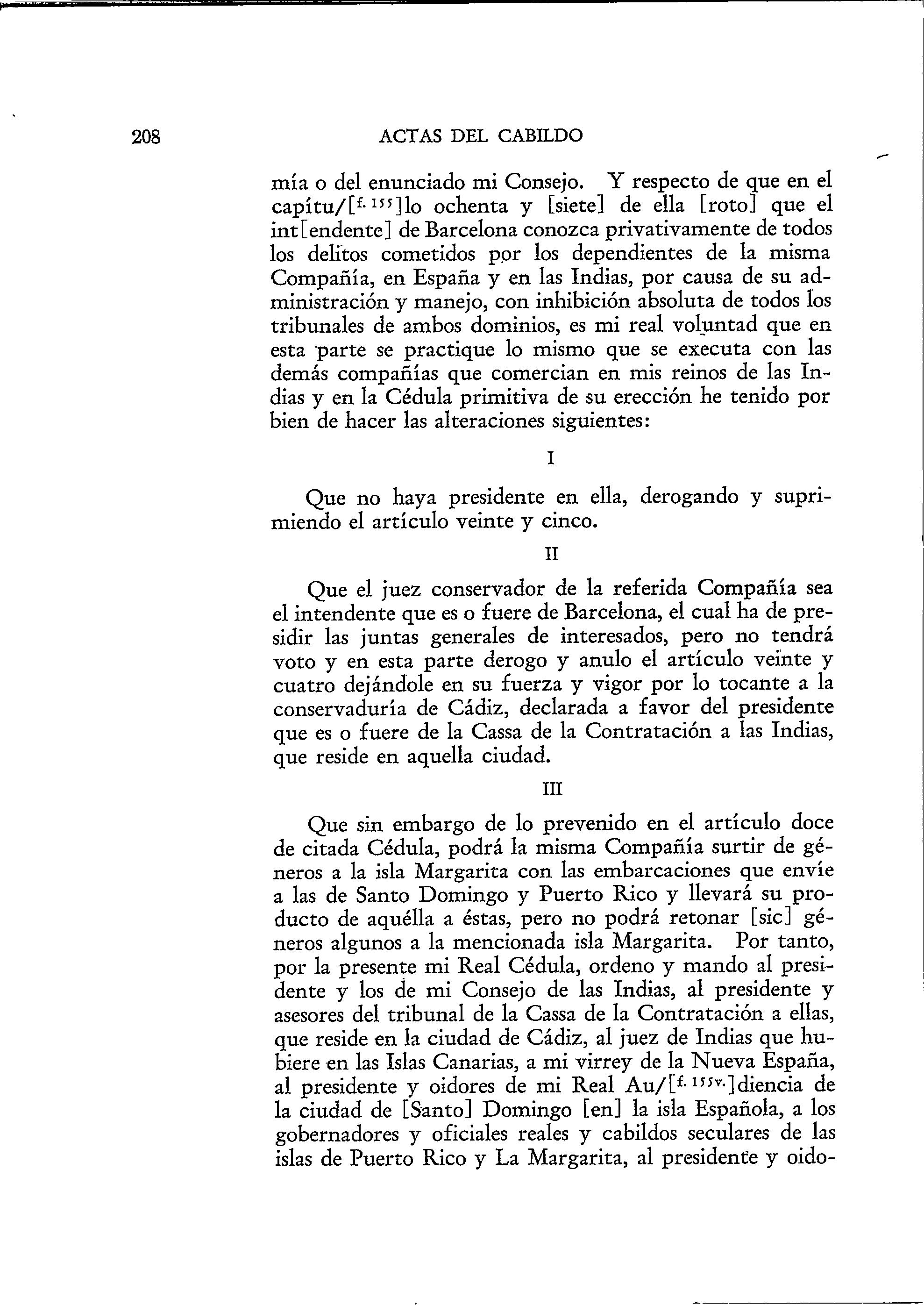 208 ACTAS DEL CABILDO

mía o del enunciado mi Consejo. Y respecto de que en el capítu/[f. 155]lo ochenta y [siete] de ella [roto] que el int[endente] de Barcelona conozca privativamente de todos los delitos cometidos por los dependientes de la misma Compañía, en España y en las Indias, por causa de su administración y manejo, con inhibición absoluta de todos los tribunales de ambos dominios, es mi real voluntad que en esta parte se practique lo mismo que se executa con las demás compañías que comercian en mis reinos de las Indias y en la Cédula primitiva de su erección he tenido por bien de hacer las alteraciones siguientes:

I

Que no haya presidente en ella, derogando y suprimiendo el artículo veinte y cinco.

II

Que el juez conservador de la referida Compañía sea el intendente que es o fuere de Barcelona, el cual ha de presidir las juntas generales de interesados, pero no tendrá voto y en esta parte derogo y anulo el artículo veinte y cuatro dejándole en su fuerza y vigor por lo tocante a la conservaduría de Cádiz, declarada a favor del presidente que es o fuere de la Cassa de la Contratación a las Indias, que reside en aquella ciudad.

III

Que sin embargo de lo prevenido en el artículo doce de citada Cédula, podrá la misma Compañía surtir de géneros a la isla Margarita con las embarcaciones que envíe a las de Santo Domingo y Puerto Rico y llevará su producto de aquélla a éstas, pero no podrá retonar [sic] géneros algunos a la mencionada isla Margarita. Por tanto, por la presente mi Real Cédula, ordeno y mando al presidente y los de mi Consejo de las Indias, al presidente y asesores del tribunal de la Cassa de la Contratación a ellas, que reside en la ciudad de Cádiz, al juez de Indias que hubiere en las Islas Canarias, a mi virrey de la Nueva España, al presidente y oidores de mi Real Au/[f. 155v.]diencia de la ciudad de [Santo] Domingo [en] la isla Española, a los gobernadores y oficiales reales y cabildos seculares de las islas de Puerto Rico y La Margarita, al presidente y oido-